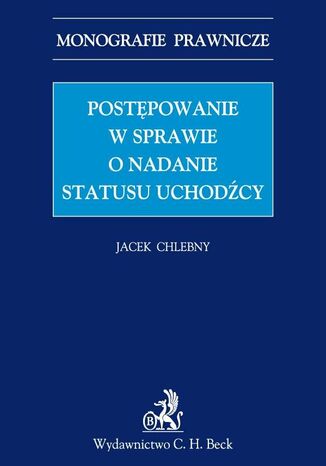 MONOGRAFIE PRAWNICZE

POSTĘPOWANIE W SPRAWIE O NADANIE STATUSU UCHODŹCY

JACEK CHLEBNY

B

Wydawnictwo C. H. Beck